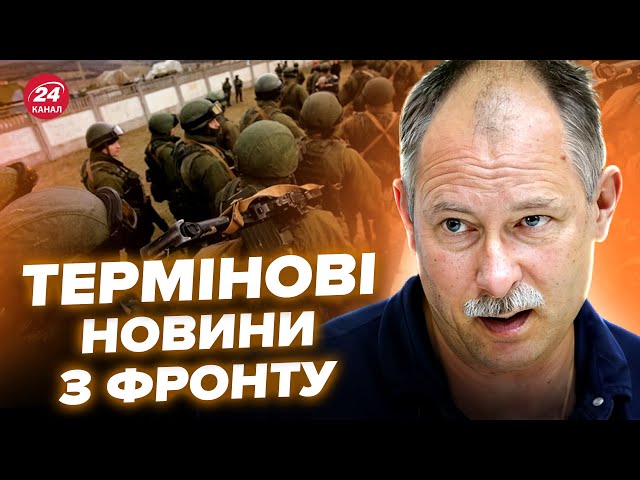 24 КАНАЛ

ТЕРМІНОВІ НОВИНИ З ФРОНТУ